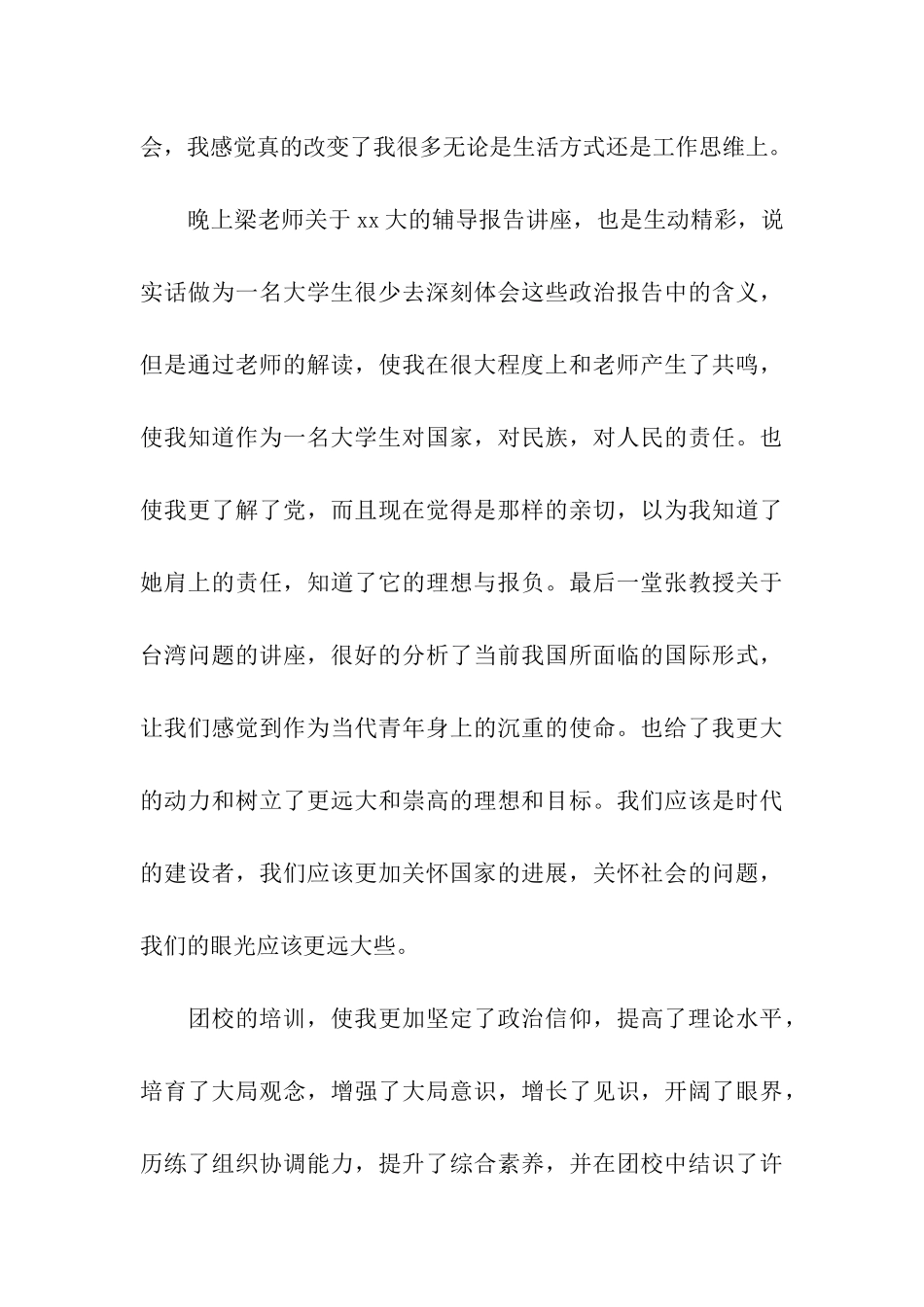 会，我感觉真的改变了我很多无论是生活方式还是工作思维上。

晚上梁老师关于 xx 大的辅导报告讲座，也是生动精彩，说实话做为一名大学生很少去深刻体会这些政治报告中的含义，但是通过老师的解读，使我在很大程度上和老师产生了共鸣，使我知道作为一名大学生对国家，对民族，对人民的责任。也使我更了解了党，而且现在觉得是那样的亲切，以为我知道了她肩上的责任，知道了它的理想与报负。最后一堂张教授关于台湾问题的讲座，很好的分析了当前我国所面临的国际形式，让我们感觉到作为当代青年身上的沉重的使命。也给了我更大的动力和树立了更远大和崇高的理想和目标。我们应该是时代的建设者，我们应该更加关怀国家的进展，关怀社会的问题，我们的眼光应该更远大些。

团校的培训，使我更加坚定了政治信仰，提高了理论水平，培育了大局观念，增强了大局意识，增长了见识，开阔了眼界，历练了组织协调能力，提升了综合素养，并在团校中结识了许